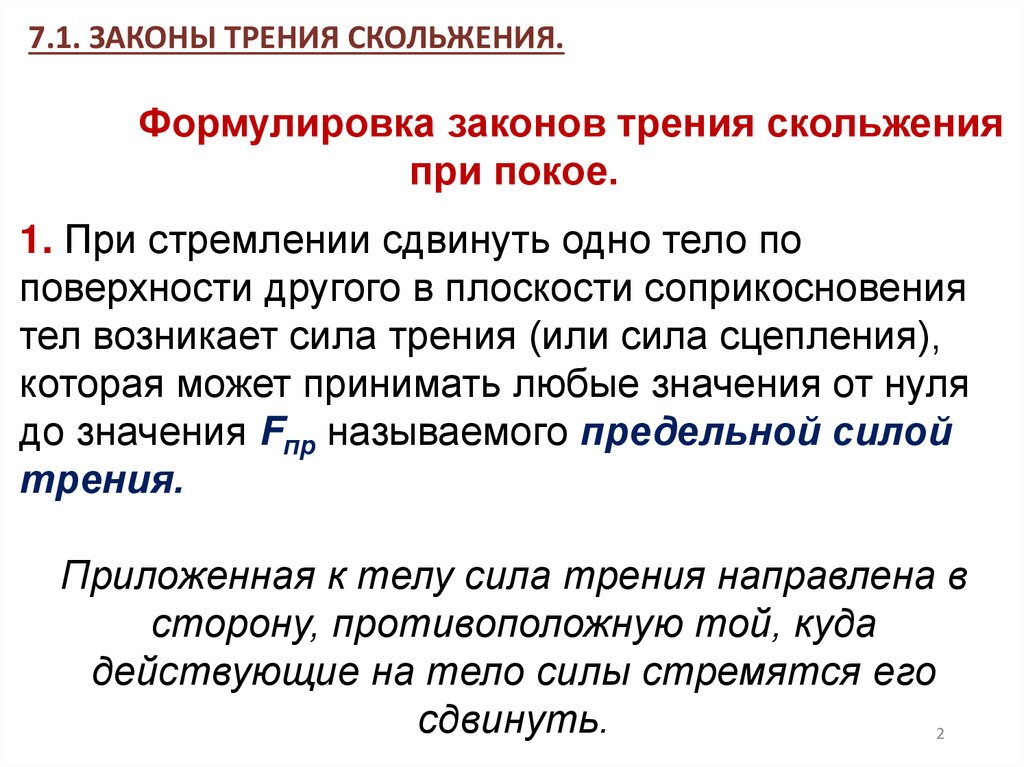 7.1. ЗАКОНЫ ТРЕНИЯ СКОЛЬЖЕНИЯ.

Формулировка законов трения скольжения при покое.

1. При стремлении сдвинуть одно тело по поверхности другого в плоскости соприкосновения тел возникает сила трения (или сила сцепления), которая может принимать любые значения от нуля до значения $F_{пр}$ называемого предельной силой трения.

Приложенная к телу сила трения направлена в сторону, противоположную той, куда действующие на тело силы стремятся его сдвинуть.

2